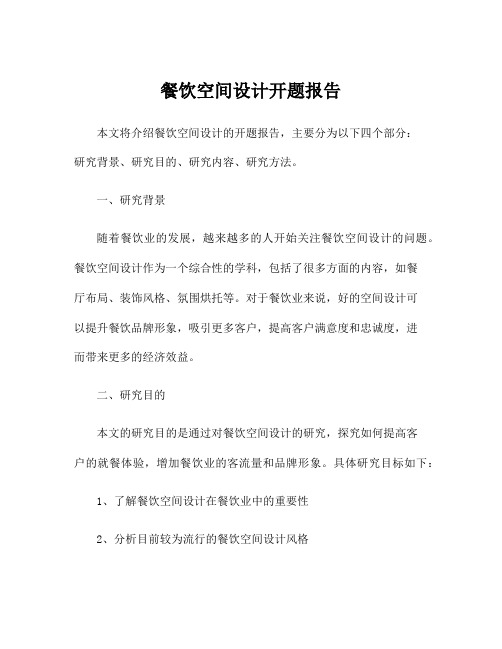 餐饮空间设计开题报告

本文将介绍餐饮空间设计的开题报告，主要分为以下四个部分：研究背景、研究目的、研究内容、研究方法。

一、研究背景

随着餐饮业的发展，越来越多的人开始关注餐饮空间设计的问题。餐饮空间设计作为一个综合性的学科，包括了很多方面的内容，如餐厅布局、装饰风格、氛围烘托等。对于餐饮业来说，好的空间设计可以提升餐饮品牌形象，吸引更多客户，提高客户满意度和忠诚度，进而带来更多的经济效益。

二、研究目的

本文的研究目的是通过对餐饮空间设计的研究，探究如何提高客户的就餐体验，增加餐饮业的客流量和品牌形象。具体研究目标如下：

1、了解餐饮空间设计在餐饮业中的重要性

2、分析目前较为流行的餐饮空间设计风格